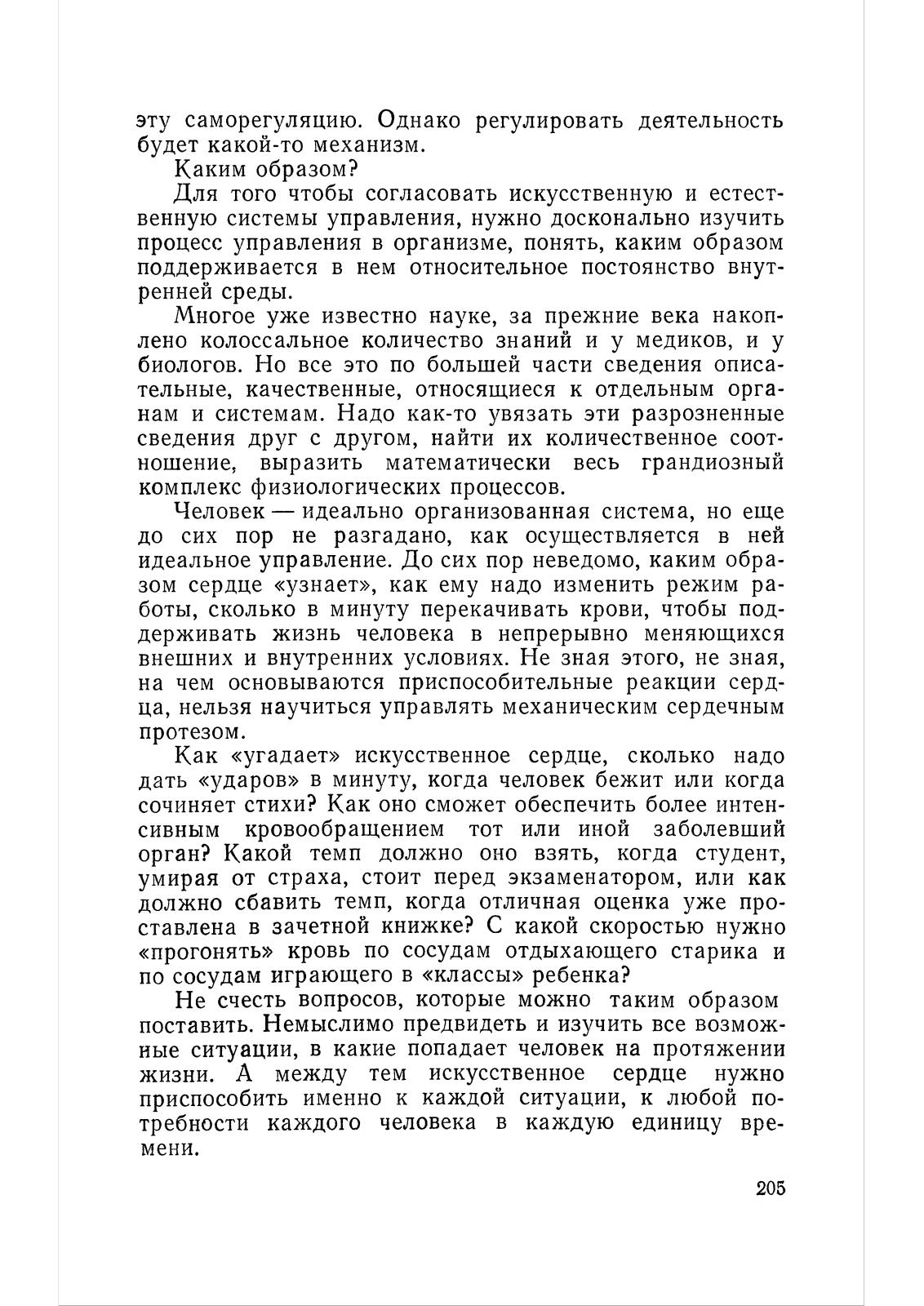 эту саморегуляцию. Однако регулировать деятельность будет какой-то механизм.

Каким образом?

Для того чтобы согласовать искусственную и естественную системы управления, нужно досконально изучить процесс управления в организме, понять, каким образом поддерживается в нем относительное постоянство внутренней среды.

Многое уже известно науке, за прежние века накоплено колоссальное количество знаний и у медиков, и у биологов. Но все это по большей части сведения описательные, качественные, относящиеся к отдельным органам и системам. Надо как-то увязать эти разрозненные сведения друг с другом, найти их количественное соотношение, выразить математически весь грандиозный комплекс физиологических процессов.

Человек — идеально организованная система, но еще до сих пор не разгадано, как осуществляется в ней идеальное управление. До сих пор неведомо, каким образом сердце «узнает», как ему надо изменить режим работы, сколько в минуту перекачивать крови, чтобы поддерживать жизнь человека в непрерывно меняющихся внешних и внутренних условиях. Не зная этого, не зная, на чем основываются приспособительные реакции сердца, нельзя научиться управлять механическим сердечным протезом.

Как «угадает» искусственное сердце, сколько надо дать «ударов» в минуту, когда человек бежит или когда сочиняет стихи? Как оно сможет обеспечить более интенсивным кровообращением тот или иной заболевший орган? Какой темп должно оно взять, когда студент, умирая от страха, стоит перед экзаменатором, или как должно сбавить темп, когда отличная оценка уже проставлена в зачетной книжке? С какой скоростью нужно «прогонять» кровь по сосудам отдыхающего старика и по сосудам играющего в «классы» ребенка?

Не счесть вопросов, которые можно таким образом поставить. Немыслимо предвидеть и изучить все возможные ситуации, в какие попадает человек на протяжении жизни. А между тем искусственное сердце нужно приспособить именно к каждой ситуации, к любой потребности каждого человека в каждую единицу времени.

205